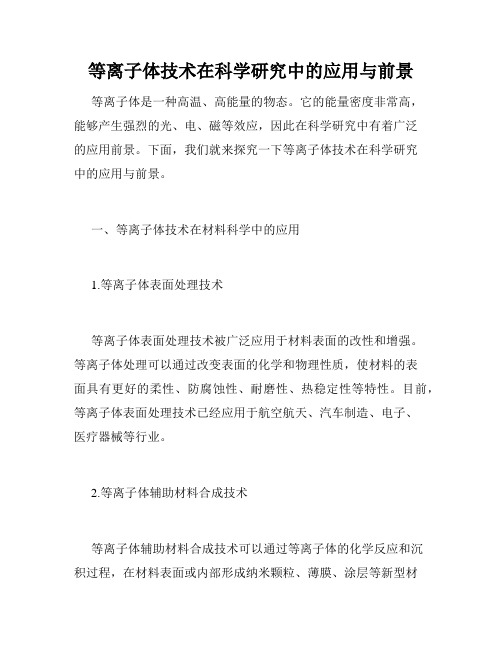 等离子体技术在科学研究中的应用与前景

等离子体是一种高温、高能量的物态。它的能量密度非常高，能够产生强烈的光、电、磁等效应，因此在科学研究中有着广泛的应用前景。下面，我们就来探究一下等离子体技术在科学研究中的应用与前景。

一、等离子体技术在材料科学中的应用

1.等离子体表面处理技术

等离子体表面处理技术被广泛应用于材料表面的改性和增强。等离子体处理可以通过改变表面的化学和物理性质，使材料的表面具有更好的柔性、防腐蚀性、耐磨性、热稳定性等特性。目前，等离子体表面处理技术已经应用于航空航天、汽车制造、电子、医疗器械等行业。

2.等离子体辅助材料合成技术

等离子体辅助材料合成技术可以通过等离子体的化学反应和沉积过程，在材料表面或内部形成纳米颗粒、薄膜、涂层等新型材